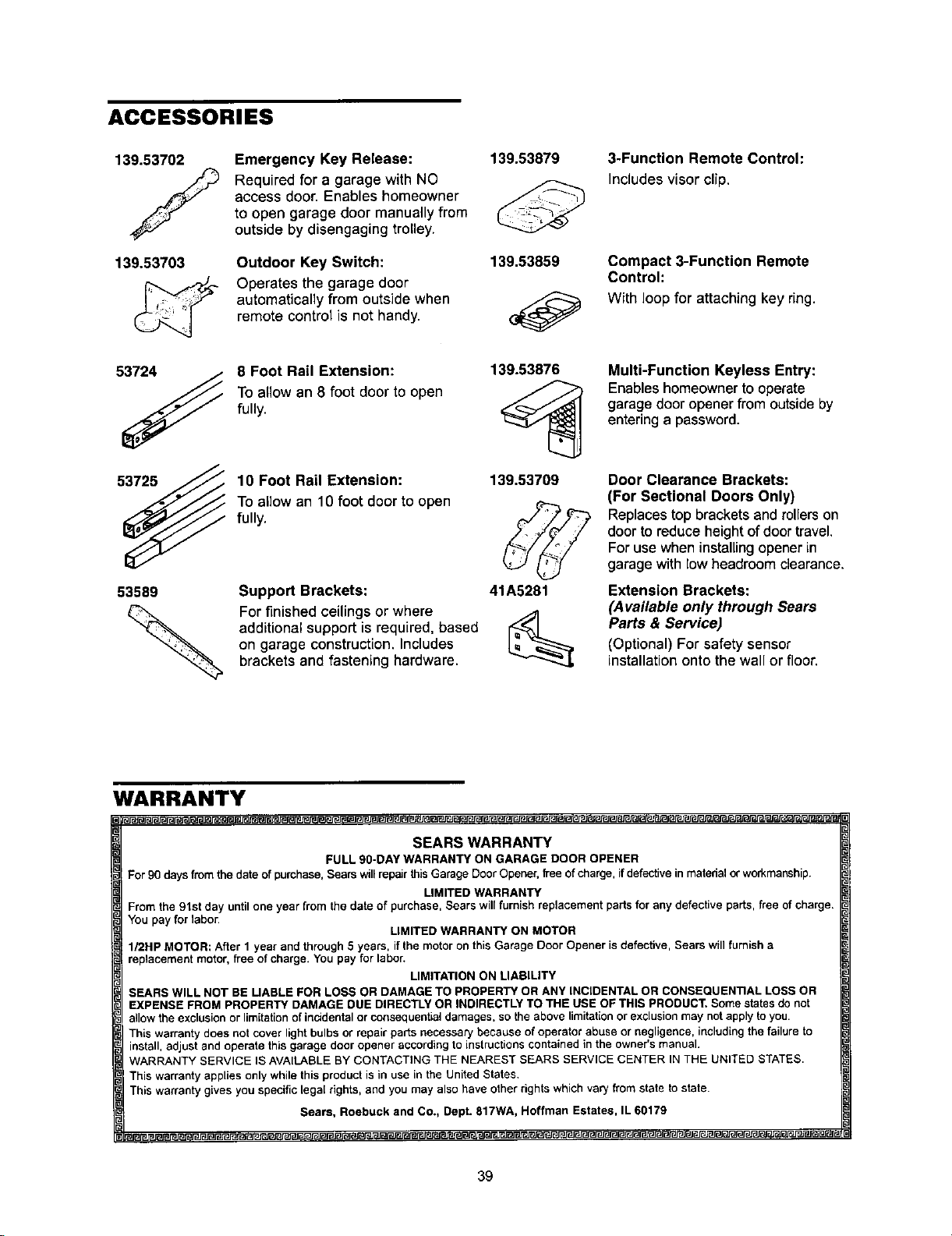 ACCESSORIES

139.53702

Emergency Key Release:
Required for a garage with NO access door. Enables homeowner to open garage door manually from outside by disengaging trolley.

139.53703

Outdoor Key Switch:
Operates the garage door automatically from outside when remote control is not handy.

53724

8 Foot Rail Extension:
To allow an 8 foot door to open fully.

53725

10 Foot Rail Extension:
To allow an 10 foot door to open fully.

53589

Support Brackets:
For finished ceilings or where additional support is required, based on garage construction. Includes brackets and fastening hardware.

139.53879

3-Function Remote Control:
Includes visor clip.

139.53859

Compact 3-Function Remote Control:
With loop for attaching key ring.

139.53876

Multi-Function Keyless Entry:
Enables homeowner to operate garage door opener from outside by entering a password.

139.53709

Door Clearance Brackets:
(For Sectional Doors Only)
Replaces top brackets and rollers on door to reduce height of door travel. For use when installing opener in garage with low headroom clearance.

41A5281

Extension Brackets:
(Available only through Sears Parts & Service)
(Optional) For safety sensor installation onto the wall or floor.

WARRANTY

SEARS WARRANTY
FULL 90-DAY WARRANTY ON GARAGE DOOR OPENER
For 90 days from the date of purchase, Sears will repair this Garage Door Opener, free of charge, if defective in material or workmanship.
LIMITED WARRANTY
From the 91st day until one year from the date of purchase, Sears will furnish replacement parts for any defective parts, free of charge. You pay for labor.
LIMITED WARRANTY ON MOTOR
1/2HP MOTOR: After 1 year and through 5 years, if the motor on this Garage Door Opener is defective, Sears will furnish a replacement motor, free of charge. You pay for labor.
LIMITATION ON LIABILITY
SEARS WILL NOT BE LIABLE FOR LOSS OR DAMAGE TO PROPERTY OR ANY INCIDENTAL OR CONSEQUENTIAL LOSS OR EXPENSE FROM PROPERTY DAMAGE DUE DIRECTLY OR INDIRECTLY TO THE USE OF THIS PRODUCT. Some states do not allow the exclusion or limitation of incidental or consequential damages, so the above limitation or exclusion may not apply to you.
This warranty does not cover light bulbs or repair parts necessary because of operator abuse or negligence, including the failure to install, adjust and operate this garage door opener according to instructions contained in the owner's manual.
WARRANTY SERVICE IS AVAILABLE BY CONTACTING THE NEAREST SEARS SERVICE CENTER IN THE UNITED STATES.
This warranty applies only while this product is in use in the United States.
This warranty gives you specific legal rights, and you may also have other rights which vary from state to state.
Sears, Roebuck and Co., Dept. 817WA, Hoffman Estates, IL 60179

39